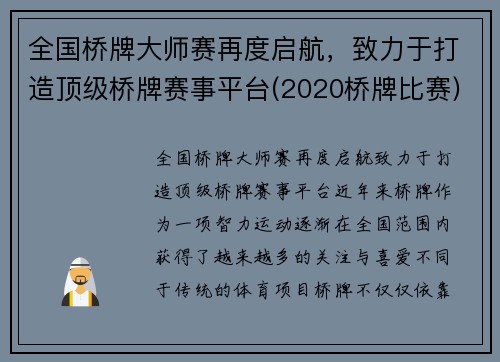 全国桥牌大师赛再度启航，致力于打造顶级桥牌赛事平台(2020桥牌比赛)

全国桥牌大师赛再度启航致力于打造顶级桥牌赛事平台近年来桥牌作为一项智力运动逐渐在全国范围内获得了越来越多的关注与喜爱不同于传统的体育项目桥牌不仅仅依靠